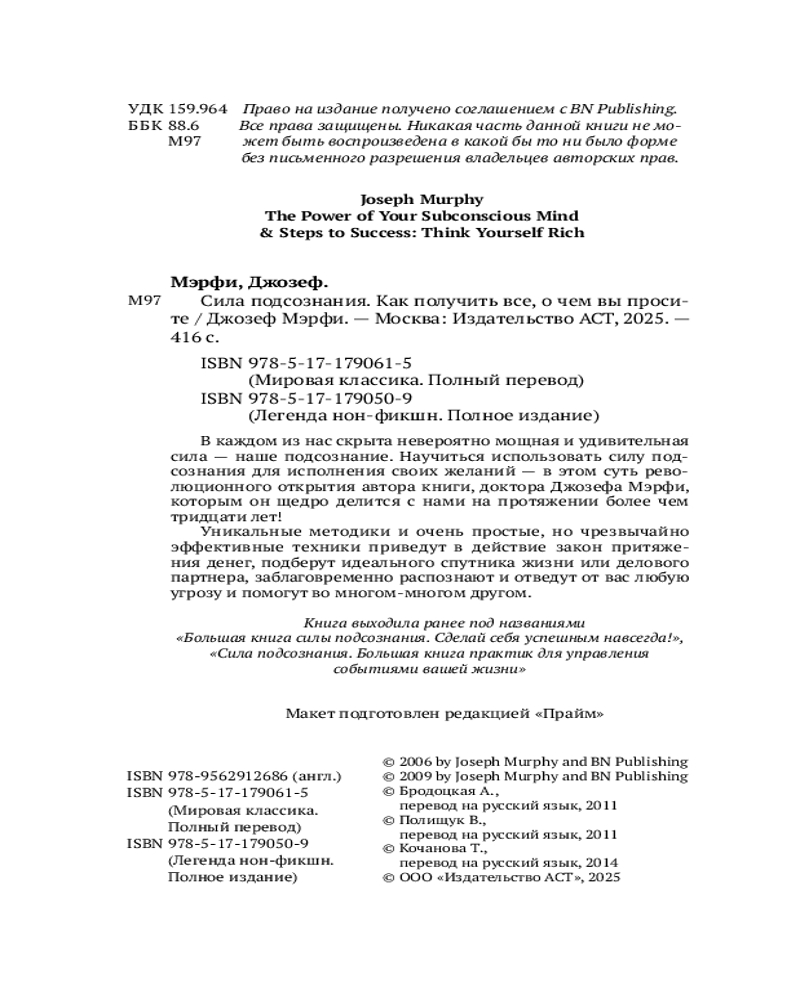 УДК 159.964
ББК 88.6
М97

Право на издание получено соглашением с BN Publishing. Все права защищены. Никакая часть данной книги не может быть воспроизведена в какой бы то ни было форме без письменного разрешения владельцев авторских прав.

Joseph Murphy
The Power of Your Subconscious Mind
& Steps to Success: Think Yourself Rich

Мэрфи, Джозеф.

М97 Сила подсознания. Как получить все, о чем вы просите / Джозеф Мэрфи. — Москва: Издательство АСТ, 2025. — 416 с.

ISBN 978-5-17-179061-5
(Мировая классика. Полный перевод)
ISBN 978-5-17-179050-9
(Легенда нон-фикшн. Полное издание)

В каждом из нас скрыта невероятно мощная и удивительная сила — наше подсознание. Научиться использовать силу подсознания для исполнения своих желаний — в этом суть революционного открытия автора книги, доктора Джозефа Мэрфи, которым он щедро делится с нами на протяжении более чем тридцати лет!

Уникальные методики и очень простые, но чрезвычайно эффективные техники приведут в действие закон притяжения денег, подберут идеального спутника жизни или делового партнера, заблаговременно распознают и отведут от вас любую угрозу и помогут во многом-многом другом.

Книга выходила ранее под названиями
«Большая книга силы подсознания. Сделай себя успешным навсегда!»,
«Сила подсознания. Большая книга практик для управления событиями вашей жизни»

Макет подготовлен редакцией «Прайм»

ISBN 978-9562912686 (англ.)
ISBN 978-5-17-179061-5
(Мировая классика. Полный перевод)
ISBN 978-5-17-179050-9
(Легенда нон-фикшн. Полное издание)

© 2006 by Joseph Murphy and BN Publishing
© 2009 by Joseph Murphy and BN Publishing
© Бродоцкая А., перевод на русский язык, 2011
© Полищук В., перевод на русский язык, 2011
© Кочанова Т., перевод на русский язык, 2014
© ООО «Издательство АСТ», 2025